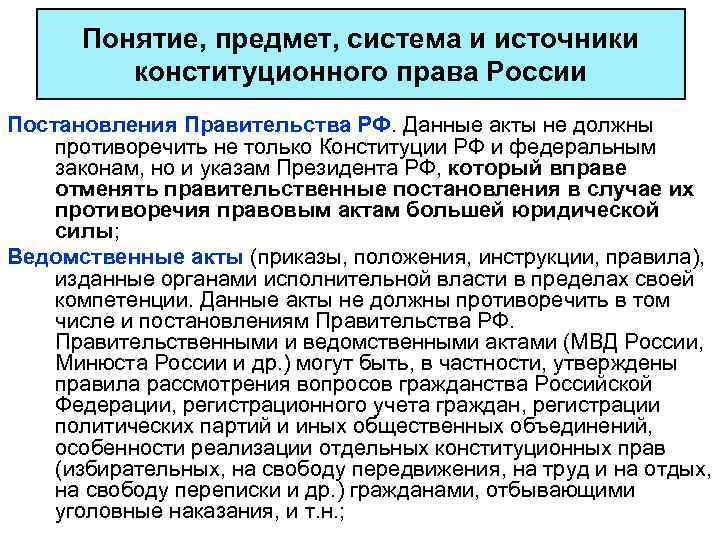 Понятие, предмет, система и источники конституционного права России

Постановления Правительства РФ. Данные акты не должны противоречить не только Конституции РФ и федеральным законам, но и указам Президента РФ, который вправе отменять правительственные постановления в случае их противоречия правовым актам большей юридической силы;

Ведомственные акты (приказы, положения, инструкции, правила), изданные органами исполнительной власти в пределах своей компетенции. Данные акты не должны противоречить в том числе и постановлениям Правительства РФ. Правительственными и ведомственными актами (МВД России, Минюста России и др.) могут быть, в частности, утверждены правила рассмотрения вопросов гражданства Российской Федерации, регистрационного учета граждан, регистрации политических партий и иных общественных объединений, особенности реализации отдельных конституционных прав (избирательных, на свободу передвижения, на труд и на отдых, на свободу переписки и др.) гражданами, отбывающими уголовные наказания, и т.н.;